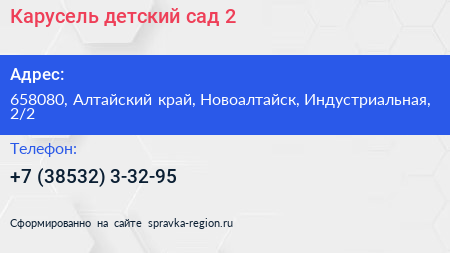 Карусель детский сад 2

Адрес:

658080, Алтайский край, Новоалтайск, Индустриальная, 2/2

Телефон:

+7 (38532) 3-32-95

Сформированно на сайте spravka-region.ru